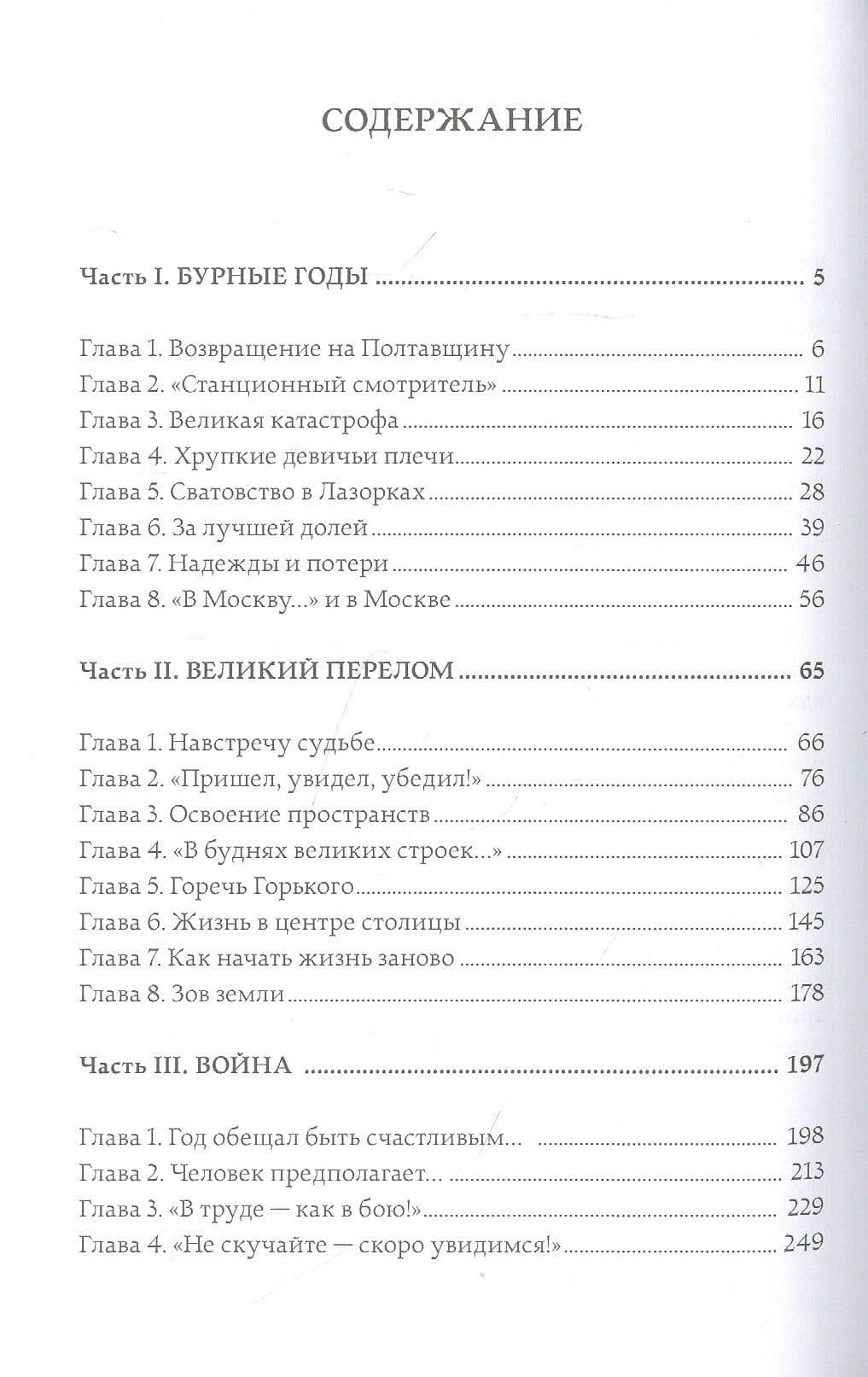 СОДЕРЖАНИЕ

Часть I. БУРНЫЕ ГОДЫ 5

Глава 1. Возвращение на Полтавщину 6
Глава 2. «Станционный смотритель» 11
Глава 3. Великая катастрофа 16
Глава 4. Хрупкие девичьи плечи 22
Глава 5. Сватовство в Лазорках 28
Глава 6. За лучшей долей 39
Глава 7. Надежды и потери 46
Глава 8. «В Москву...» и в Москве 56

Часть II. ВЕЛИКИЙ ПЕРЕЛОМ 65

Глава 1. Навстречу судьбе 66
Глава 2. «Пришел, увидел, убедил!» 76
Глава 3. Освоение пространств 86
Глава 4. «В буднях великих строек...» 107
Глава 5. Горечь Горького 125
Глава 6. Жизнь в центре столицы 145
Глава 7. Как начать жизнь заново 163
Глава 8. Зов земли 178

Часть III. ВОЙНА 197

Глава 1. Год обещал быть счастливым... 198
Глава 2. Человек предполагает... 213
Глава 3. «В труде — как в бою!» 229
Глава 4. «Не скучайте — скоро увидимся!» 249